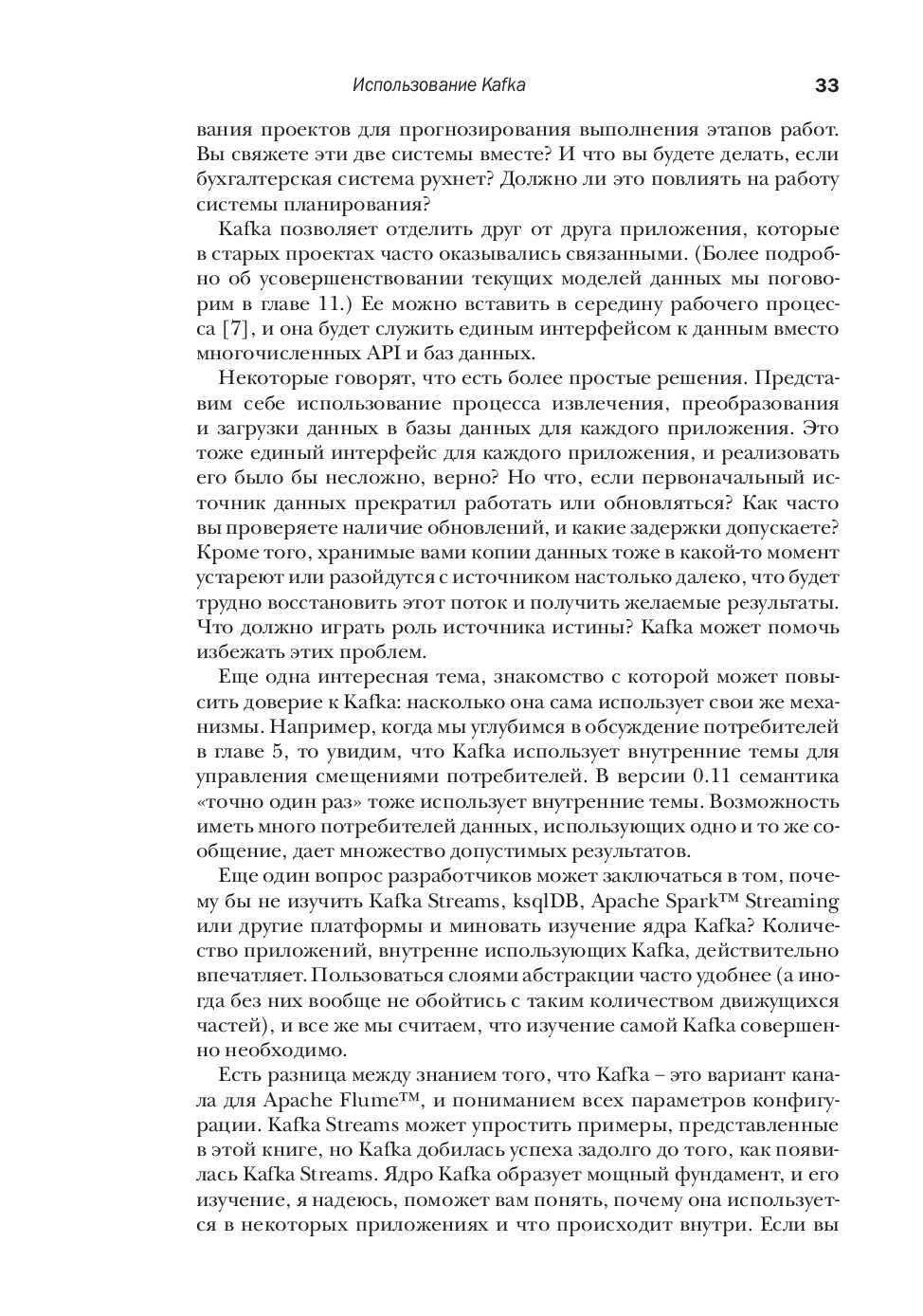 Использование Kafka 33

вания проектов для прогнозирования выполнения этапов работ. Вы свяжете эти две системы вместе? И что вы будете делать, если бухгалтерская система рухнет? Должно ли это повлиять на работу системы планирования?

Kafka позволяет отделить друг от друга приложения, которые в старых проектах часто оказывались связанными. (Более подробно об усовершенствовании текущих моделей данных мы поговорим в главе 11.) Ее можно вставить в середину рабочего процесса [7], и она будет служить единым интерфейсом к данным вместо многочисленных API и баз данных.

Некоторые говорят, что есть более простые решения. Представим себе использование процесса извлечения, преобразования и загрузки данных в базы данных для каждого приложения. Это тоже единый интерфейс для каждого приложения, и реализовать его было бы несложно, верно? Но что, если первоначальный источник данных прекратил работать или обновляться? Как часто вы проверяете наличие обновлений, и какие задержки допускаете? Кроме того, хранимые вами копии данных тоже в какой-то момент устареют или разойдутся с источником настолько далеко, что будет трудно восстановить этот поток и получить желаемые результаты. Что должно играть роль источника истины? Kafka может помочь избежать этих проблем.

Еще одна интересная тема, знакомство с которой может повысить доверие к Kafka: насколько она сама использует свои же механизмы. Например, когда мы углубимся в обсуждение потребителей в главе 5, то увидим, что Kafka использует внутренние темы для управления смещениями потребителей. В версии 0.11 семантика «точно один раз» тоже использует внутренние темы. Возможность иметь много потребителей данных, использующих одно и то же сообщение, дает множество допустимых результатов.

Еще один вопрос разработчиков может заключаться в том, почему бы не изучить Kafka Streams, ksqlDB, Apache Spark™ Streaming или другие платформы и миновать изучение ядра Kafka? Количество приложений, внутренне использующих Kafka, действительно впечатляет. Пользоваться слоями абстракции часто удобнее (а иногда без них вообще не обойтись с таким количеством движущихся частей), и все же мы считаем, что изучение самой Kafka совершенно необходимо.

Есть разница между знанием того, что Kafka – это вариант канала для Apache Flume™, и пониманием всех параметров конфигурации. Kafka Streams может упростить примеры, представленные в этой книге, но Kafka добилась успеха задолго до того, как появилась Kafka Streams. Ядро Kafka образует мощный фундамент, и его изучение, я надеюсь, поможет вам понять, почему она используется в некоторых приложениях и что происходит внутри. Если вы